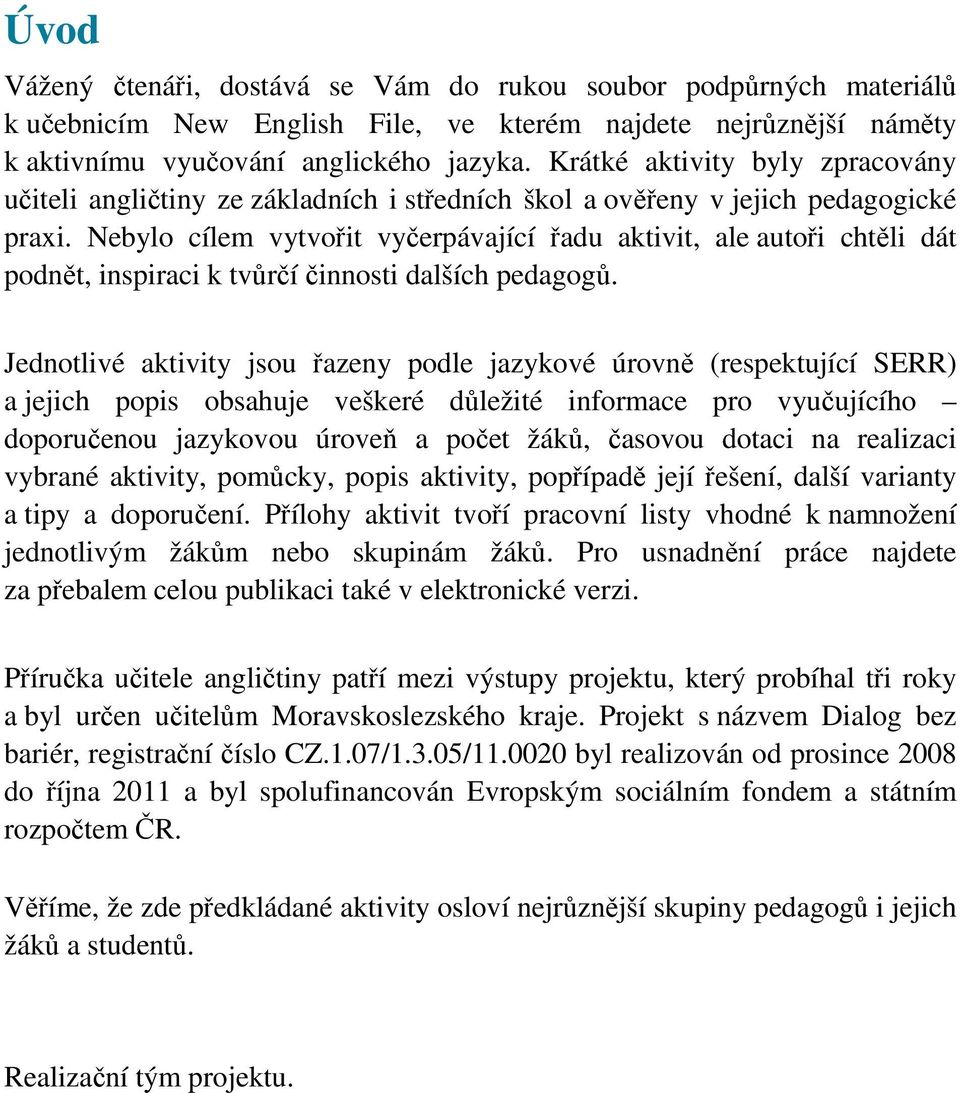 Úvod

Vážený čtenáři, dostává se Vám do rukou soubor podpůrných materiálů k učebnicím New English File, ve kterém najdete nejrůznější náměty k aktivnímu vyučování anglického jazyka. Krátké aktivity byly zpracovány učiteli angličtiny ze základních i středních škol a ověřeny v jejich pedagogické praxi. Nebylo cílem vytvořit vyčerpávající řadu aktivit, ale autoři chtěli dát podnět, inspiraci k tvůrčí činnosti dalších pedagogů.

Jednotlivé aktivity jsou řazeny podle jazykové úrovně (respektující SERR) a jejich popis obsahuje veškeré důležité informace pro vyučujícího – doporučenou jazykovou úroveň a počet žáků, časovou dotaci na realizaci vybrané aktivity, pomůcky, popis aktivity, popřípadě její řešení, další varianty a tipy a doporučení. Přílohy aktivit tvoří pracovní listy vhodné k namnožení jednotlivým žákům nebo skupinám žáků. Pro usnadnění práce najdete za přebalem celou publikaci také v elektronické verzi.

Příručka učitele angličtiny patří mezi výstupy projektu, který probíhal tři roky a byl určen učitelům Moravskoslezského kraje. Projekt s názvem Dialog bez bariér, registrační číslo CZ.1.07/1.3.05/11.0020 byl realizován od prosince 2008 do října 2011 a byl spolufinancován Evropským sociálním fondem a státním rozpočtem ČR.

Věříme, že zde předkládané aktivity osloví nejrůznější skupiny pedagogů i jejich žáků a studentů.

Realizační tým projektu.